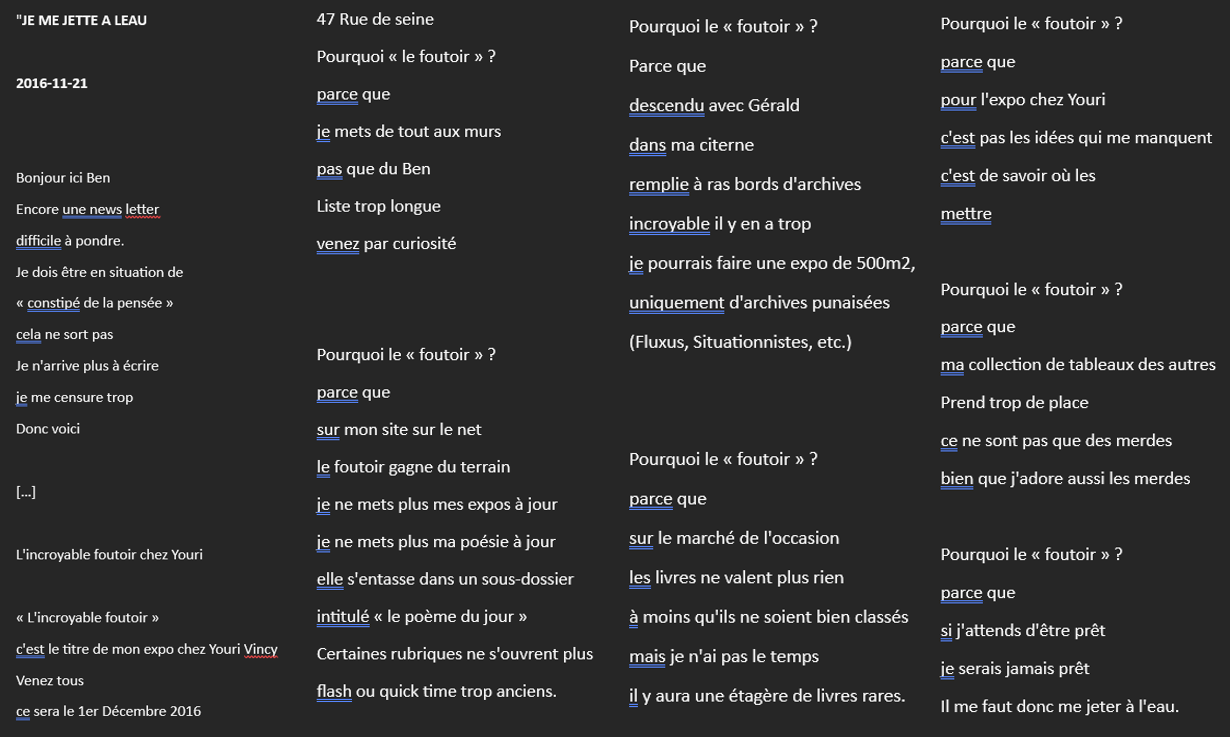 "JE ME JETTE A LEAU

2016-11-21

Bonjour ici Ben

Encore une news letter

difficile à pondre.

Je dois être en situation de

« constipé de la pensée »

cela ne sort pas

Je n'arrive plus à écrire

je me censure trop

Donc voici

[...]

L'incroyable foutoir chez Youri

« L'incroyable foutoir »

c'est le titre de mon expo chez Youri Vincy

Venez tous

ce sera le 1er Décembre 2016

47 Rue de seine

Pourquoi « le foutoir » ?

parce que

je mets de tout aux murs

pas que du Ben

Liste trop longue

venez par curiosité

Pourquoi le « foutoir » ?

parce que

sur mon site sur le net

le foutoir gagne du terrain

je ne mets plus mes expos à jour

je ne mets plus ma poésie à jour

elle s'entasse dans un sous-dossier

intitulé « le poème du jour »

Certaines rubriques ne s'ouvrent plus

flash ou quick time trop anciens.

Pourquoi le « foutoir » ?

Parce que

descendu avec Gérald

dans ma citerne

remplie à ras bords d'archives

incroyable il y en a trop

je pourrais faire une expo de 500m2,

uniquement d'archives punaisées

(Fluxus, Situationnistes, etc.)

Pourquoi le « foutoir » ?

parce que

sur le marché de l'occasion

les livres ne valent plus rien

à moins qu'ils ne soient bien classés

mais je n'ai pas le temps

il y aura une étagère de livres rares.

Pourquoi le « foutoir » ?

parce que

pour l'expo chez Youri

c'est pas les idées qui me manquent

c'est de savoir où les

mettre

Pourquoi le « foutoir » ?

parce que

ma collection de tableaux des autres

Prend trop de place

ce ne sont pas que des merdes

bien que j'adore aussi les merdes

Pourquoi le « foutoir » ?

parce que

si j'attends d'être prêt

je serais jamais prêt

Il me faut donc me jeter à l'eau.